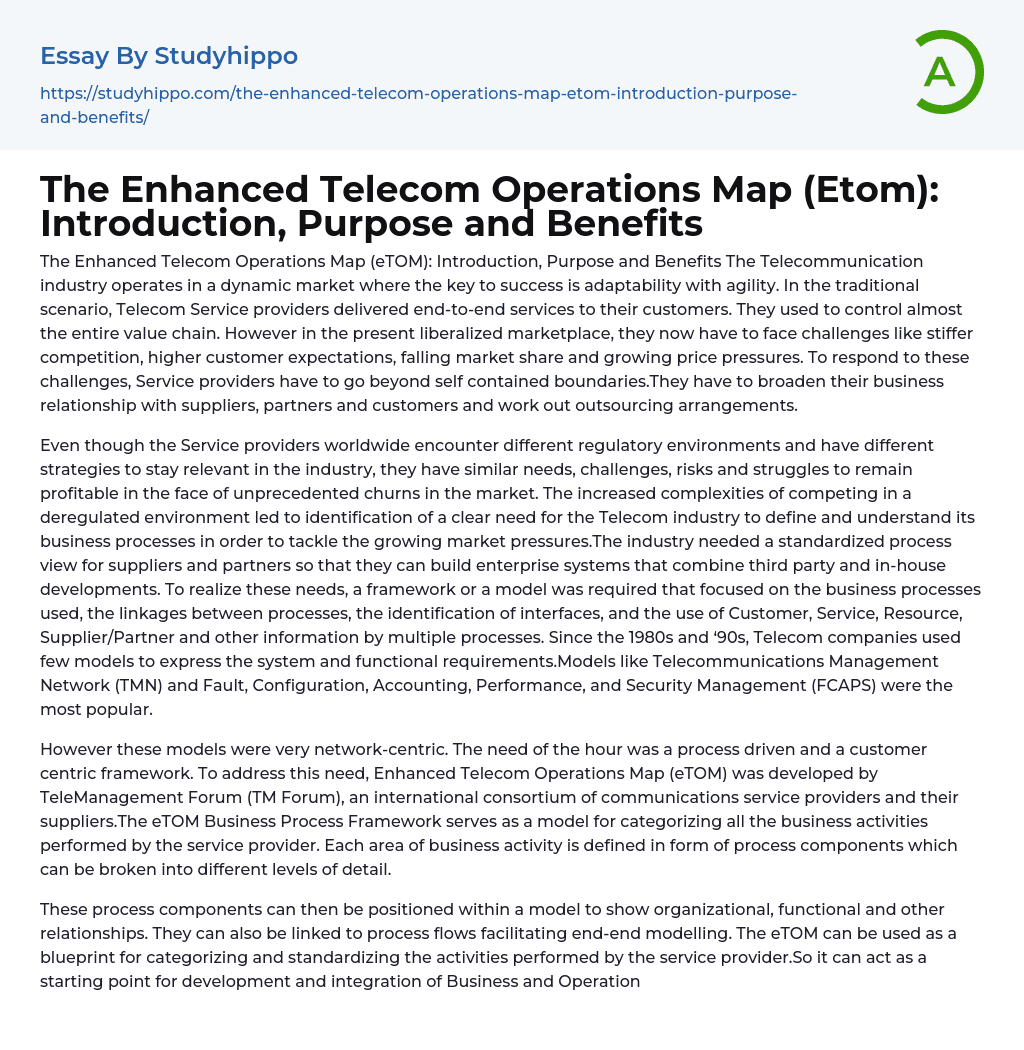 Essay By Studyhippo

https://studyhippo.com/the-enhanced-telecom-operations-map-etom-introduction-purpose-and-benefits/

A

The Enhanced Telecom Operations Map (Etom): Introduction, Purpose and Benefits

The Enhanced Telecom Operations Map (eTOM): Introduction, Purpose and Benefits The Telecommunication industry operates in a dynamic market where the key to success is adaptability with agility. In the traditional scenario, Telecom Service providers delivered end-to-end services to their customers. They used to control almost the entire value chain. However in the present liberalized marketplace, they now have to face challenges like stiffer competition, higher customer expectations, falling market share and growing price pressures. To respond to these challenges, Service providers have to go beyond self contained boundaries.They have to broaden their business relationship with suppliers, partners and customers and work out outsourcing arrangements.

Even though the Service providers worldwide encounter different regulatory environments and have different strategies to stay relevant in the industry, they have similar needs, challenges, risks and struggles to remain profitable in the face of unprecedented churns in the market. The increased complexities of competing in a deregulated environment led to identification of a clear need for the Telecom industry to define and understand its business processes in order to tackle the growing market pressures.The industry needed a standardized process view for suppliers and partners so that they can build enterprise systems that combine third party and in-house developments. To realize these needs, a framework or a model was required that focused on the business processes used, the linkages between processes, the identification of interfaces, and the use of Customer, Service, Resource, Supplier/Partner and other information by multiple processes. Since the 1980s and '90s, Telecom companies used few models to express the system and functional requirements.Models like Telecommunications Management Network (TMN) and Fault, Configuration, Accounting, Performance, and Security Management (FCAPS) were the most popular.

However these models were very network-centric. The need of the hour was a process driven and a customer centric framework. To address this need, Enhanced Telecom Operations Map (eTOM) was developed by TeleManagement Forum (TM Forum), an international consortium of communications service providers and their suppliers.The eTOM Business Process Framework serves as a model for categorizing all the business activities performed by the service provider. Each area of business activity is defined in form of process components which can be broken into different levels of detail.

These process components can then be positioned within a model to show organizational, functional and other relationships. They can also be linked to process flows facilitating end-end modelling. The eTOM can be used as a blueprint for categorizing and standardizing the activities performed by the service provider.So it can act as a starting point for development and integration of Business and Operation